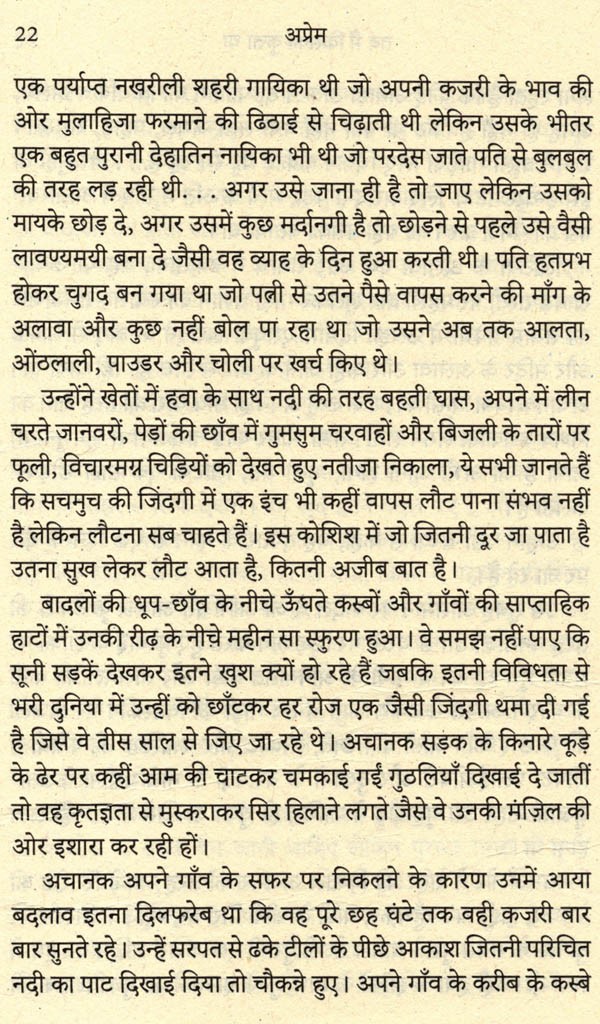 22 अप्रेम

एक पर्याप्त नखरीली शहरी गायिका थी जो अपनी कजरी के भाव की ओर मुलाहिजा फरमाने की ढिठाई से चिढ़ाती थी लेकिन उसके भीतर एक बहुत पुरानी देहातिन नायिका भी थी जो परदेस जाते पति से बुलबुल की तरह लड़ रही थी. . . अगर उसे जाना ही है तो जाए लेकिन उसको मायके छोड़ दे, अगर उसमें कुछ मर्दानगी है तो छोड़ने से पहले उसे वैसी लावण्यमयी बना दे जैसी वह ब्याह के दिन हुआ करती थी। पति हतप्रभ होकर चुगद बन गया था जो पत्नी से उतने पैसे वापस करने की माँग के अलावा और कुछ नहीं बोल पा रहा था जो उसने अब तक आलता, ओंठलाली, पाउडर और चोली पर खर्च किए थे।

उन्होंने खेतों में हवा के साथ नदी की तरह बहती घास, अपने में लीन चरते जानवरों, पेड़ों की छाँव में गुमसुम चरवाहों और बिजली के तारों पर फूली, विचारमग्न चिड़ियों को देखते हुए नतीजा निकाला, ये सभी जानते हैं कि सचमुच की जिंदगी में एक इंच भी कहीं वापस लौट पाना संभव नहीं है लेकिन लौटना सब चाहते हैं। इस कोशिश में जो जितनी दूर जा पाता है उतना सुख लेकर लौट आता है, कितनी अजीब बात है।

बादलों की धूप-छाँव के नीचे ऊँघते कस्बों और गाँवों की साप्ताहिक हाटों में उनकी रीढ़ के नीचे महीन सा स्फुरण हुआ। वे समझ नहीं पाए कि सूनी सड़कें देखकर इतने खुश क्यों हो रहे हैं जबकि इतनी विविधता से भरी दुनिया में उन्हीं को छाँटकर हर रोज एक जैसी जिंदगी थमा दी गई है जिसे वे तीस साल से जिए जा रहे थे। अचानक सड़क के किनारे कूड़े के ढेर पर कहीं आम की चाटकर चमकाई गईं गुठलियाँ दिखाई दे जातीं तो वह कृतज्ञता से मुस्कराकर सिर हिलाने लगते जैसे वे उनकी मंज़िल की ओर इशारा कर रही हों।

अचानक अपने गाँव के सफर पर निकलने के कारण उनमें आया बदलाव इतना दिलफरेब था कि वह पूरे छह घंटे तक वही कजरी बार बार सुनते रहे। उन्हें सरपत से ढके टीलों के पीछे आकाश जितनी परिचित नदी का पाट दिखाई दिया तो चौकन्ने हुए। अपने गाँव के करीब के कस्बे